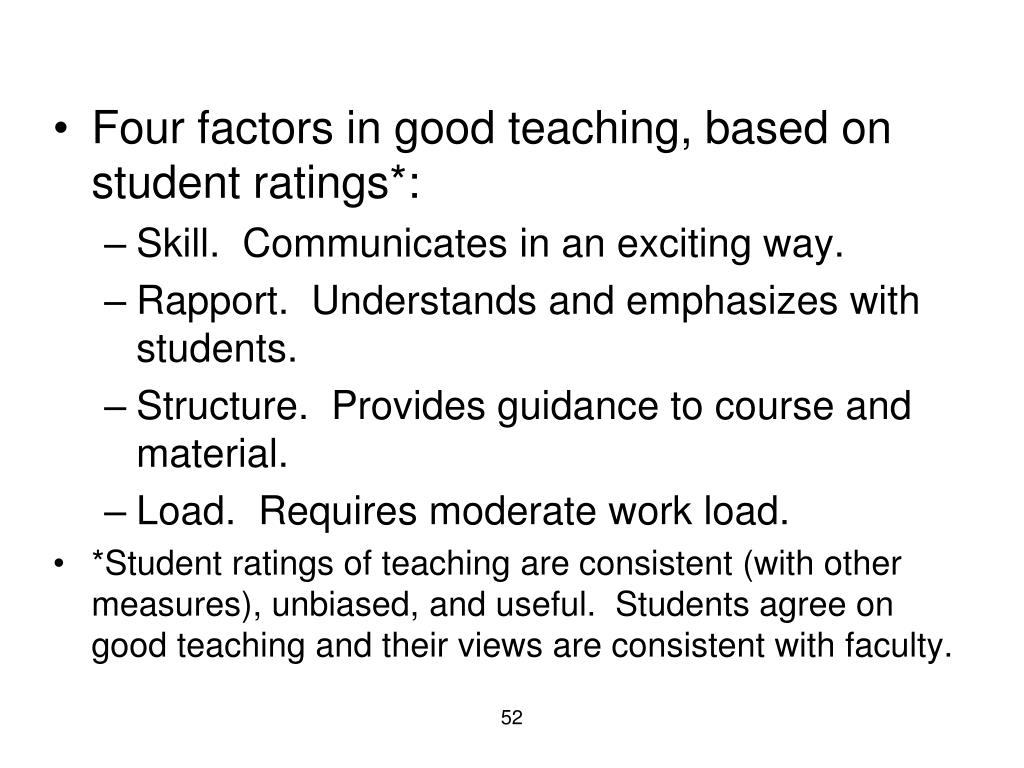 • Four factors in good teaching, based on student ratings*:
– Skill. Communicates in an exciting way.
– Rapport. Understands and emphasizes with students.
– Structure. Provides guidance to course and material.
– Load. Requires moderate work load.
• *Student ratings of teaching are consistent (with other measures), unbiased, and useful. Students agree on good teaching and their views are consistent with faculty.

52